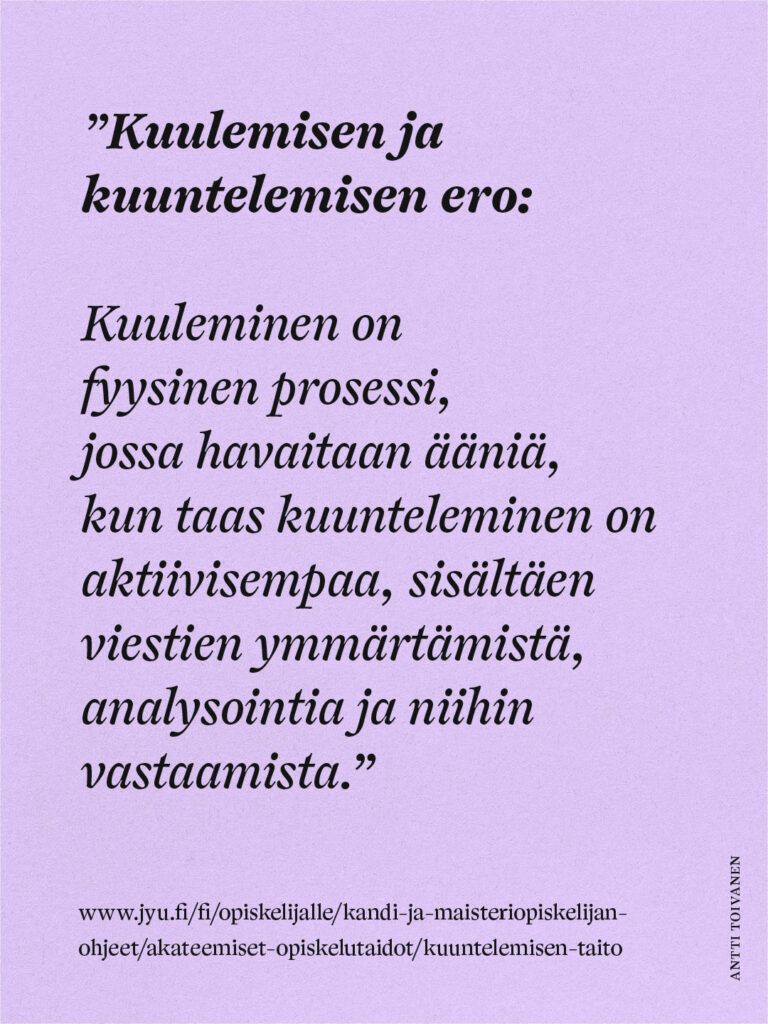 "Kuulemisen ja kuuntelemisen ero:

Kuuleminen on fyysinen prosessi, jossa havaitaan ääniä, kun taas kuunteleminen on aktiivisempaa, sisältäen viestien ymmärtämistä, analysointia ja niihin vastaamista."

www.jyu.fi/fi/opiskelijalle/kandi-ja-maisteriopiskelijan-ohjeet/akateemiset-opiskelutaidot/kuuntelemisen-taito

ANTTI TOIVANEN